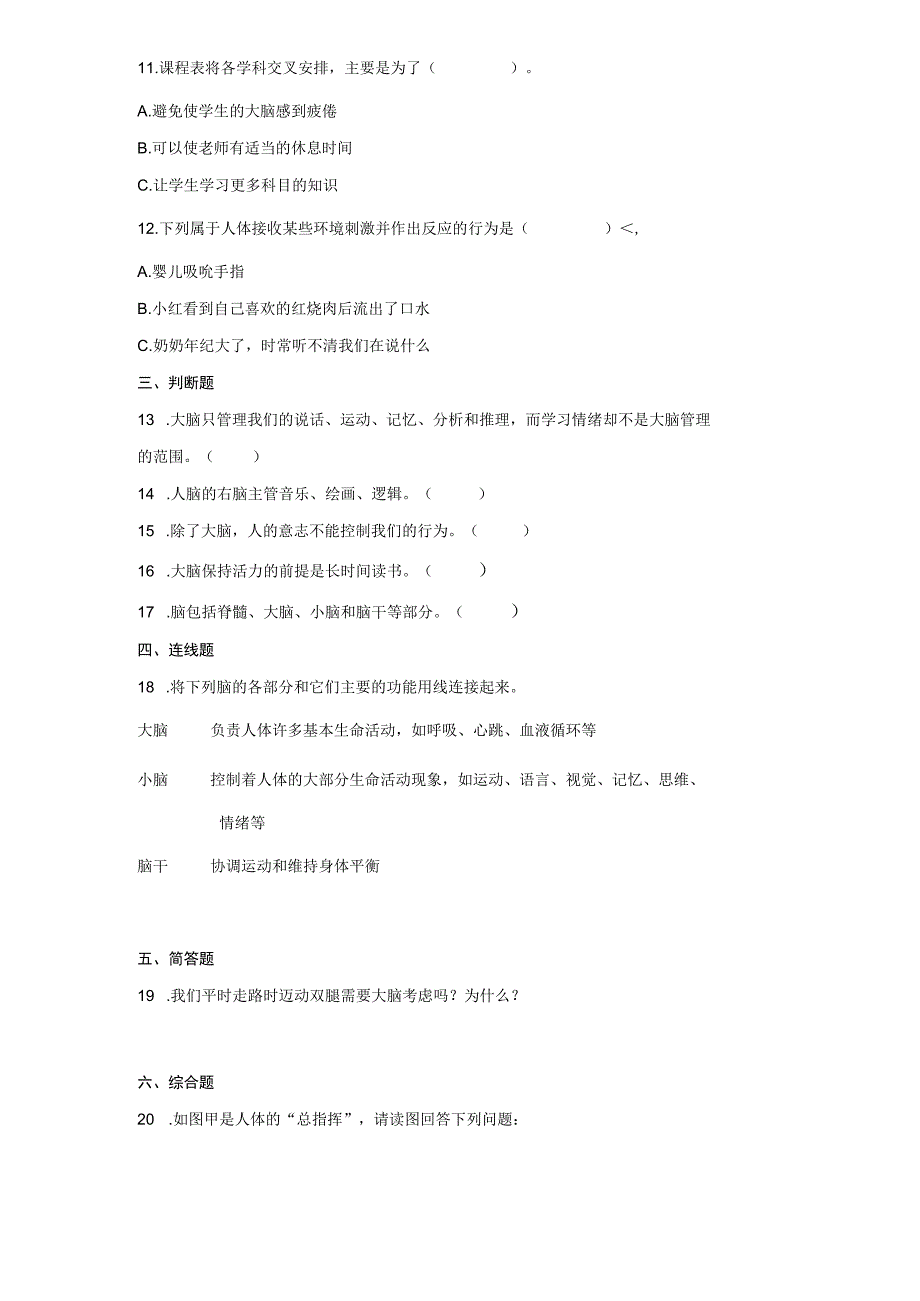 11.课程表将各学科交叉安排，主要是为了（ ）。

A.避免使学生的大脑感到疲倦

B.可以使老师有适当的休息时间

C.让学生学习更多科目的知识

12.下列属于人体接收某些环境刺激并作出反应的行为是（ ）<,

A.婴儿吸吮手指

B.小红看到自己喜欢的红烧肉后流出了口水

C.奶奶年纪大了，时常听不清我们在说什么

三、判断题

13 .大脑只管理我们的说话、运动、记忆、分析和推理，而学习情绪却不是大脑管理的范围。（ ）

14 .人脑的右脑主管音乐、绘画、逻辑。（ ）

15 .除了大脑，人的意志不能控制我们的行为。（ ）

16 .大脑保持活力的前提是长时间读书。（ ）

17 .脑包括脊髓、大脑、小脑和脑干等部分。（ ）

四、连线题

18 .将下列脑的各部分和它们主要的功能用线连接起来。

大脑 负责人体许多基本生命活动，如呼吸、心跳、血液循环等

小脑 控制着人体的大部分生命活动现象，如运动、语言、视觉、记忆、思维、情绪等

脑干 协调运动和维持身体平衡

五、简答题

19 .我们平时走路时迈动双腿需要大脑考虑吗？为什么？

六、综合题

20 .如图甲是人体的“总指挥”，请读图回答下列问题：